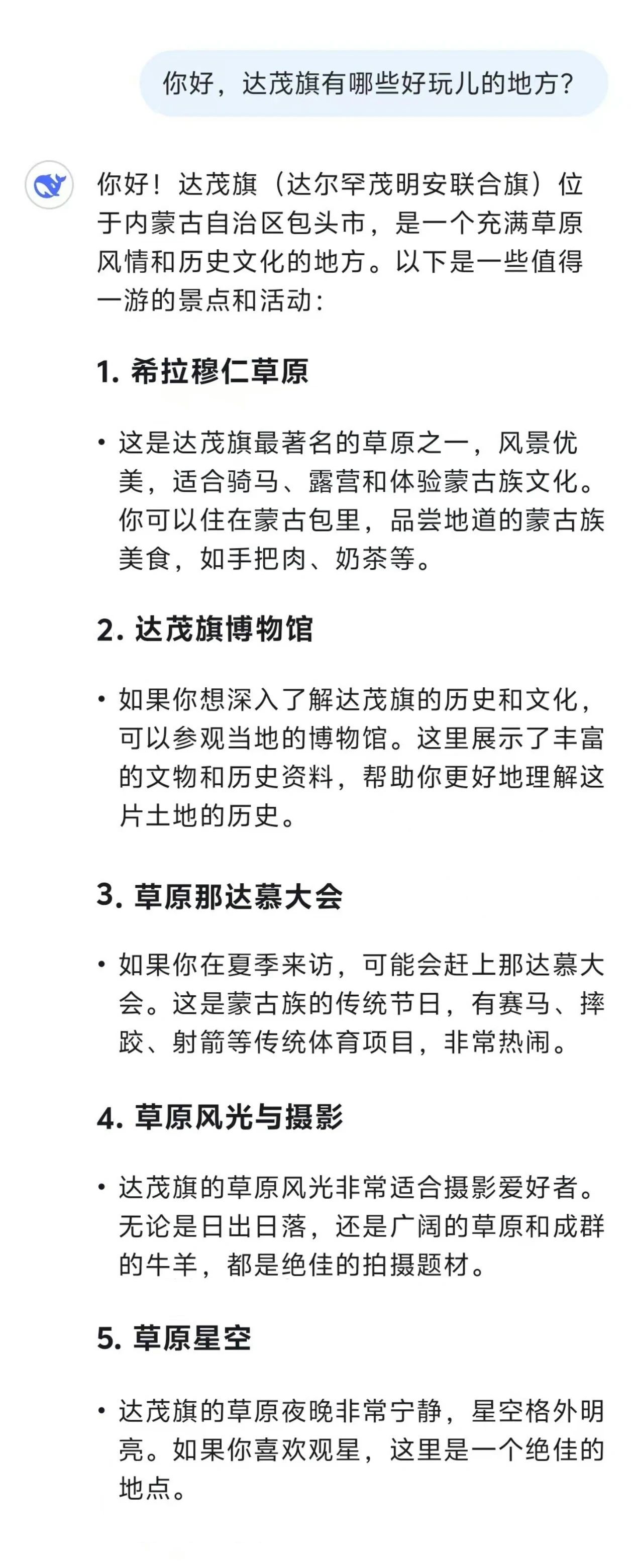 你好，达茂旗有哪些好玩儿的地方？

你好！达茂旗（达尔罕茂明安联合旗）位于内蒙古自治区包头市，是一个充满草原风情和历史文化的地方。以下是一些值得一游的景点和活动：

1. 希拉穆仁草原

• 这是达茂旗最著名的草原之一，风景优美，适合骑马、露营和体验蒙古族文化。你可以住在蒙古包里，品尝地道的蒙古族美食，如手把肉、奶茶等。

2. 达茂旗博物馆

• 如果你想深入了解达茂旗的历史和文化，可以参观当地的博物馆。这里展示了丰富的文物和历史资料，帮助你更好地理解这片土地的历史。

3. 草原那达慕大会

• 如果你在夏季来访，可能会赶上那达慕大会。这是蒙古族的传统节日，有赛马、摔跤、射箭等传统体育项目，非常热闹。

4. 草原风光与摄影

• 达茂旗的草原风光非常适合摄影爱好者。无论是日出日落，还是广阔的草原和成群的牛羊，都是绝佳的拍摄题材。

5. 草原星空

• 达茂旗的草原夜晚非常宁静，星空格外明亮。如果你喜欢观星，这里是一个绝佳的地点。